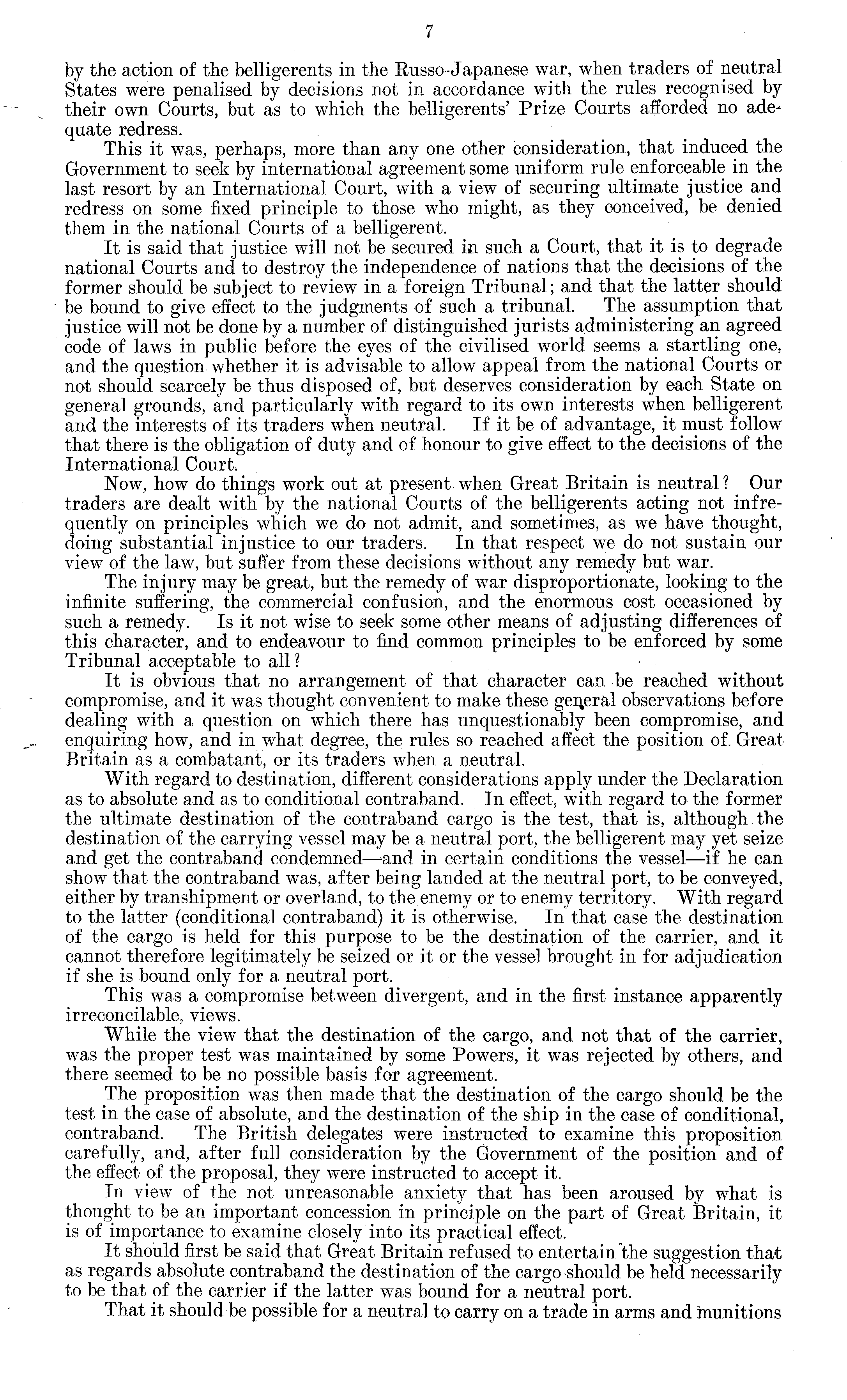 7

by the action of the belligerents in the Russo-Japanese war, when traders of neutral States were penalised by decisions not in accordance with the rules recognised by their own Courts, but as to which the belligerents' Prize Courts afforded no adequate redress.

This it was, perhaps, more than any one other consideration, that induced the Government to seek by international agreement some uniform rule enforceable in the last resort by an International Court, with a view of securing ultimate justice and redress on some fixed principle to those who might, as they conceived, be denied them in the national Courts of a belligerent.

It is said that justice will not be secured in such a Court, that it is to degrade national Courts and to destroy the independence of nations that the decisions of the former should be subject to review in a foreign Tribunal; and that the latter should be bound to give effect to the judgments of such a tribunal. The assumption that justice will not be done by a number of distinguished jurists administering an agreed code of laws in public before the eyes of the civilised world seems a startling one, and the question whether it is advisable to allow appeal from the national Courts or not should scarcely be thus disposed of, but deserves consideration by each State on general grounds, and particularly with regard to its own interests when belligerent and the interests of its traders when neutral. If it be of advantage, it must follow that there is the obligation of duty and of honour to give effect to the decisions of the International Court.

Now, how do things work out at present when Great Britain is neutral? Our traders are dealt with by the national Courts of the belligerents acting not infrequently on principles which we do not admit, and sometimes, as we have thought, doing substantial injustice to our traders. In that respect we do not sustain our view of the law, but suffer from these decisions without any remedy but war.

The injury may be great, but the remedy of war disproportionate, looking to the infinite suffering, the commercial confusion, and the enormous cost occasioned by such a remedy. Is it not wise to seek some other means of adjusting differences of this character, and to endeavour to find common principles to be enforced by some Tribunal acceptable to all?

It is obvious that no arrangement of that character can be reached without compromise, and it was thought convenient to make these general observations before dealing with a question on which there has unquestionably been compromise, and enquiring how, and in what degree, the rules so reached affect the position of Great Britain as a combatant, or its traders when a neutral.

With regard to destination, different considerations apply under the Declaration as to absolute and as to conditional contraband. In effect, with regard to the former the ultimate destination of the contraband cargo is the test, that is, although the destination of the carrying vessel may be a neutral port, the belligerent may yet seize and get the contraband condemned—and in certain conditions the vessel—if he can show that the contraband was, after being landed at the neutral port, to be conveyed, either by transhipment or overland, to the enemy or to enemy territory. With regard to the latter (conditional contraband) it is otherwise. In that case the destination of the cargo is held for this purpose to be the destination of the carrier, and it cannot therefore legitimately be seized or it or the vessel brought in for adjudication if she is bound only for a neutral port.

This was a compromise between divergent, and in the first instance apparently irreconcilable, views.

While the view that the destination of the cargo, and not that of the carrier, was the proper test was maintained by some Powers, it was rejected by others, and there seemed to be no possible basis for agreement.

The proposition was then made that the destination of the cargo should be the test in the case of absolute, and the destination of the ship in the case of conditional, contraband. The British delegates were instructed to examine this proposition carefully, and, after full consideration by the Government of the position and of the effect of the proposal, they were instructed to accept it.

In view of the not unreasonable anxiety that has been aroused by what is thought to be an important concession in principle on the part of Great Britain, it is of importance to examine closely into its practical effect.

It should first be said that Great Britain refused to entertain the suggestion that as regards absolute contraband the destination of the cargo should be held necessarily to be that of the carrier if the latter was bound for a neutral port.

That it should be possible for a neutral to carry on a trade in arms and munitions